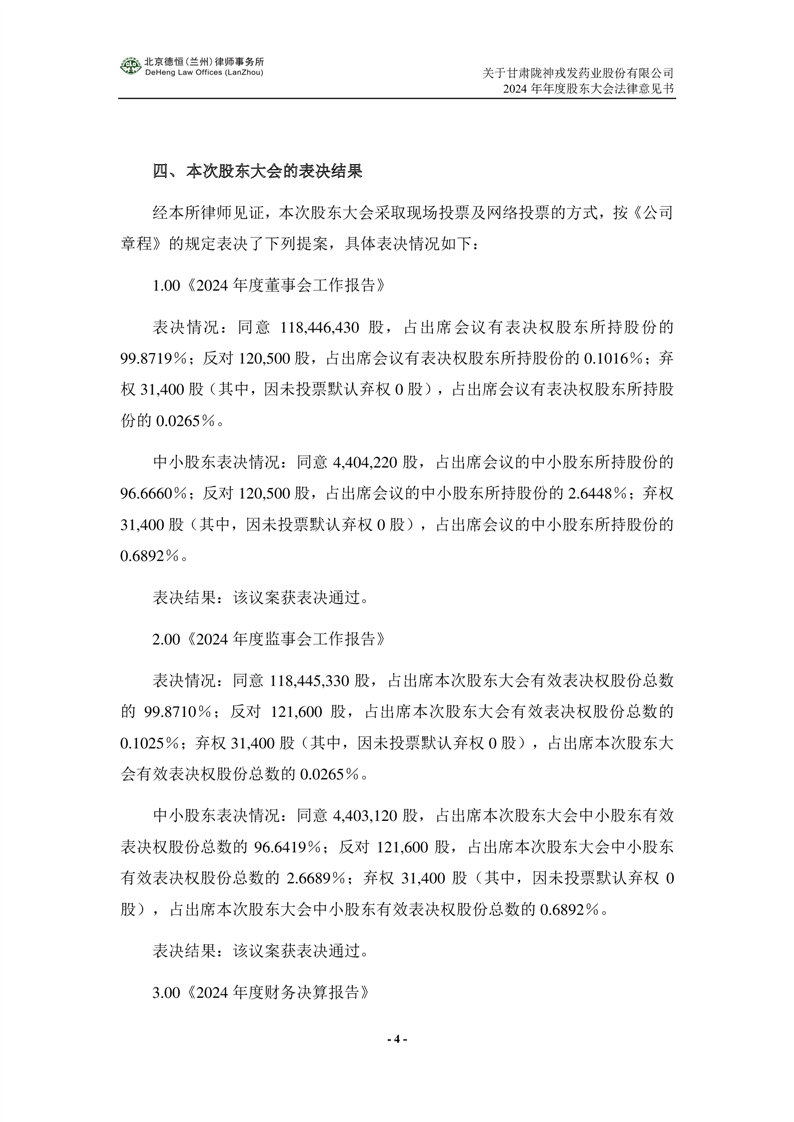 北京德恒(兰州)律师事务所
DeHeng Law Offices (LanZhou)

关于甘肃陇神戎发药业股份有限公司
2024 年年度股东大会法律意见书

四、本次股东大会的表决结果

经本所律师见证，本次股东大会采取现场投票及网络投票的方式，按《公司章程》的规定表决了下列提案，具体表决情况如下：

1.00《2024 年度董事会工作报告》

表决情况：同意 118,446,430 股，占出席会议有表决权股东所持股份的 99.8719%；反对 120,500 股，占出席会议有表决权股东所持股份的 0.1016%；弃权 31,400 股（其中，因未投票默认弃权 0 股），占出席会议有表决权股东所持股份的 0.0265%。

中小股东表决情况：同意 4,404,220 股，占出席会议的中小股东所持股份的 96.6660%；反对 120,500 股，占出席会议的中小股东所持股份的 2.6448%；弃权 31,400 股（其中，因未投票默认弃权 0 股），占出席会议的中小股东所持股份的 0.6892%。

表决结果：该议案获表决通过。

2.00《2024 年度监事会工作报告》

表决情况：同意 118,445,330 股，占出席本次股东大会有效表决权股份总数的 99.8710%；反对 121,600 股，占出席本次股东大会有效表决权股份总数的 0.1025%；弃权 31,400 股（其中，因未投票默认弃权 0 股），占出席本次股东大会有效表决权股份总数的 0.0265%。

中小股东表决情况：同意 4,403,120 股，占出席本次股东大会中小股东有效表决权股份总数的 96.6419%；反对 121,600 股，占出席本次股东大会中小股东有效表决权股份总数的 2.6689%；弃权 31,400 股（其中，因未投票默认弃权 0 股），占出席本次股东大会中小股东有效表决权股份总数的 0.6892%。

表决结果：该议案获表决通过。

3.00《2024 年度财务决算报告》

- 4 -